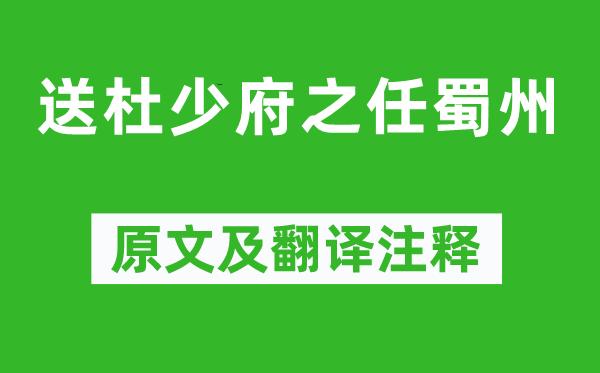 送杜少府之任蜀州

原文及翻译注释